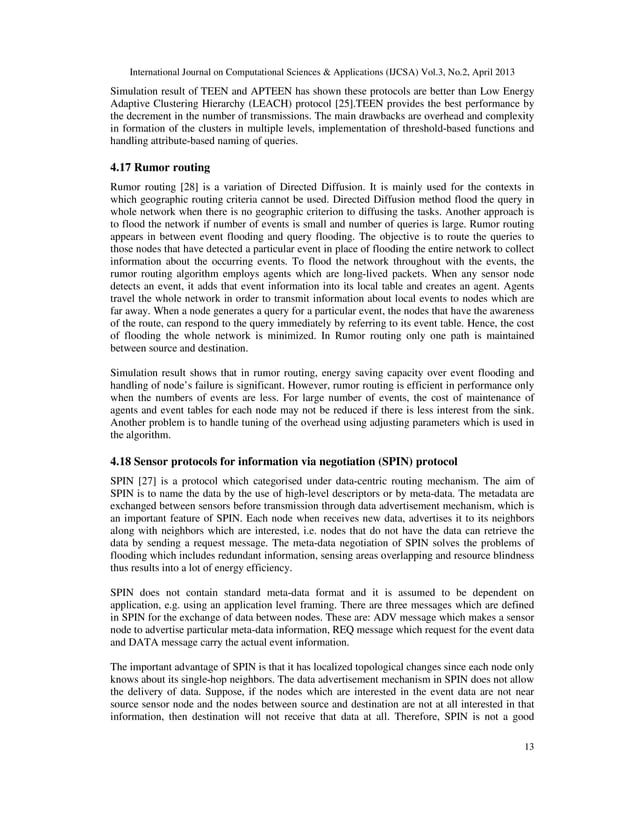 International Journal on Computational Sciences & Applications (IJCSA) Vol.3, No.2, April 2013

Simulation result of TEEN and APTEEN has shown these protocols are better than Low Energy Adaptive Clustering Hierarchy (LEACH) protocol [25].TEEN provides the best performance by the decrement in the number of transmissions. The main drawbacks are overhead and complexity in formation of the clusters in multiple levels, implementation of threshold-based functions and handling attribute-based naming of queries.

4.17 Rumor routing

Rumor routing [28] is a variation of Directed Diffusion. It is mainly used for the contexts in which geographic routing criteria cannot be used. Directed Diffusion method flood the query in whole network when there is no geographic criterion to diffusing the tasks. Another approach is to flood the network if number of events is small and number of queries is large. Rumor routing appears in between event flooding and query flooding. The objective is to route the queries to those nodes that have detected a particular event in place of flooding the entire network to collect information about the occurring events. To flood the network throughout with the events, the rumor routing algorithm employs agents which are long-lived packets. When any sensor node detects an event, it adds that event information into its local table and creates an agent. Agents travel the whole network in order to transmit information about local events to nodes which are far away. When a node generates a query for a particular event, the nodes that have the awareness of the route, can respond to the query immediately by referring to its event table. Hence, the cost of flooding the whole network is minimized. In Rumor routing only one path is maintained between source and destination.

Simulation result shows that in rumor routing, energy saving capacity over event flooding and handling of node's failure is significant. However, rumor routing is efficient in performance only when the numbers of events are less. For large number of events, the cost of maintenance of agents and event tables for each node may not be reduced if there is less interest from the sink. Another problem is to handle tuning of the overhead using adjusting parameters which is used in the algorithm.

4.18 Sensor protocols for information via negotiation (SPIN) protocol

SPIN [27] is a protocol which categorised under data-centric routing mechanism. The aim of SPIN is to name the data by the use of high-level descriptors or by meta-data. The metadata are exchanged between sensors before transmission through data advertisement mechanism, which is an important feature of SPIN. Each node when receives new data, advertises it to its neighbors along with neighbors which are interested, i.e. nodes that do not have the data can retrieve the data by sending a request message. The meta-data negotiation of SPIN solves the problems of flooding which includes redundant information, sensing areas overlapping and resource blindness thus results into a lot of energy efficiency.

SPIN does not contain standard meta-data format and it is assumed to be dependent on application, e.g. using an application level framing. There are three messages which are defined in SPIN for the exchange of data between nodes. These are: ADV message which makes a sensor node to advertise particular meta-data information, REQ message which request for the event data and DATA message carry the actual event information.

The important advantage of SPIN is that it has localized topological changes since each node only knows about its single-hop neighbors. The data advertisement mechanism in SPIN does not allow the delivery of data. Suppose, if the nodes which are interested in the event data are not near source sensor node and the nodes between source and destination are not at all interested in that information, then destination will not receive that data at all. Therefore, SPIN is not a good

13